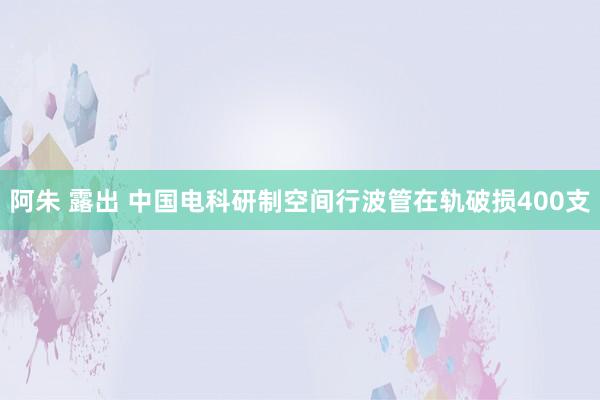 阿朱 露出 中国电科研制空间行波管在轨破损400支